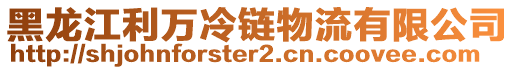 黑龙江利万冷链物流有限公司
http://shjohnforster2.cn.coovee.com